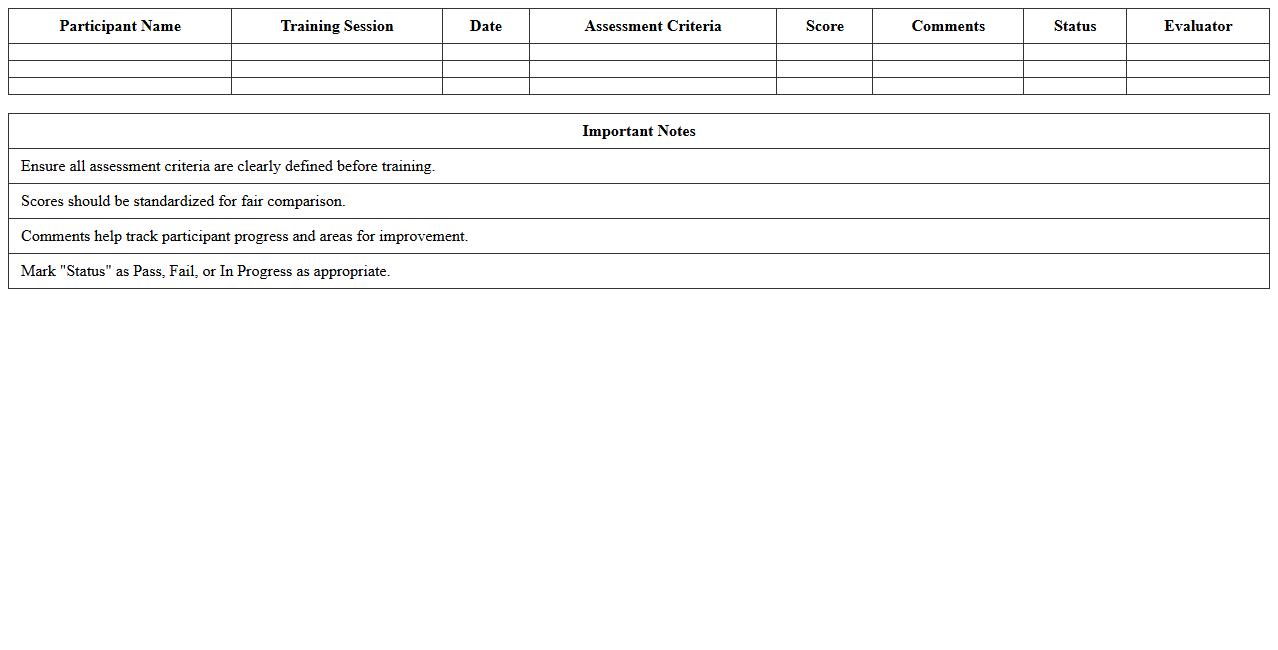 | Participant Name | Training Session | Date | Assessment Criteria | Score | Comments | Status | Evaluator |
|---|---|---|---|---|---|---|---|
| | | | | | | | |
| | | | | | | | |
| | | | | | | | |

| Important Notes |
|---|
| Ensure all assessment criteria are clearly defined before training. |
| Scores should be standardized for fair comparison. |
| Comments help track participant progress and areas for improvement. |
| Mark "Status" as Pass, Fail, or In Progress as appropriate. |